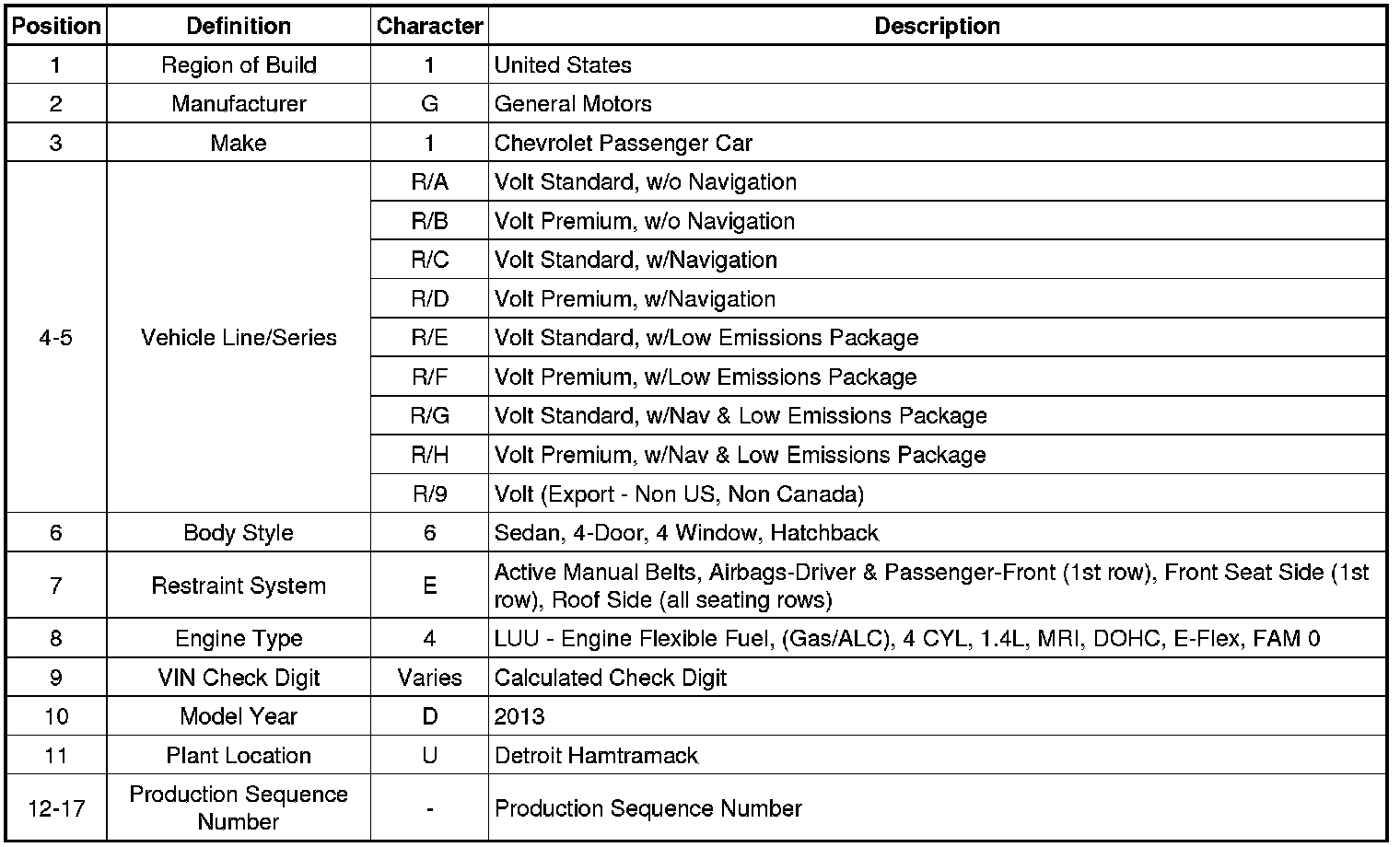 | Position | Definition | Character | Description |
|---|---|---|---|
| 1 | Region of Build | 1 | United States |
| 2 | Manufacturer | G | General Motors |
| 3 | Make | 1 | Chevrolet Passenger Car |
| 4-5 | Vehicle Line/Series | R/A | Volt Standard, w/o Navigation |
| | | R/B | Volt Premium, w/o Navigation |
| | | R/C | Volt Standard, w/Navigation |
| | | R/D | Volt Premium, w/Navigation |
| | | R/E | Volt Standard, w/Low Emissions Package |
| | | R/F | Volt Premium, w/Low Emissions Package |
| | | R/G | Volt Standard, w/Nav & Low Emissions Package |
| | | R/H | Volt Premium, w/Nav & Low Emissions Package |
| | | R/9 | Volt (Export - Non US, Non Canada) |
| 6 | Body Style | 6 | Sedan, 4-Door, 4 Window, Hatchback |
| 7 | Restraint System | E | Active Manual Belts, Airbags-Driver & Passenger-Front (1st row), Front Seat Side (1st row), Roof Side (all seating rows) |
| 8 | Engine Type | 4 | LUU - Engine Flexible Fuel, (Gas/ALC), 4 CYL, 1.4L, MRI, DOHC, E-Flex, FAM 0 |
| 9 | VIN Check Digit | Varies | Calculated Check Digit |
| 10 | Model Year | D | 2013 |
| 11 | Plant Location | U | Detroit Hamtramack |
| 12-17 | Production Sequence Number | - | Production Sequence Number |